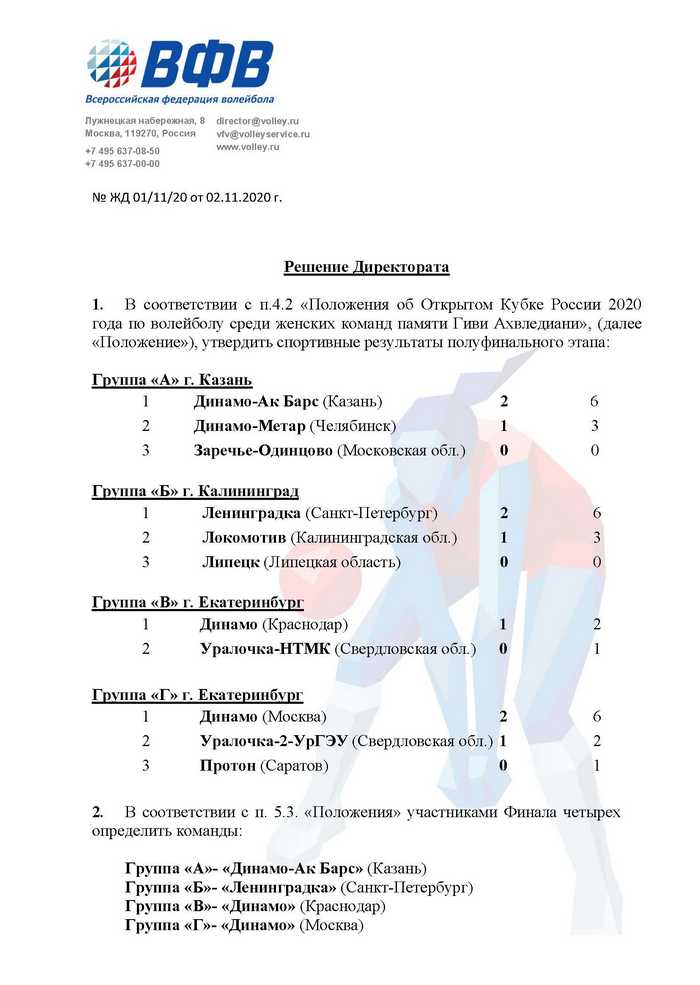 ВФВ
Всероссийская федерация волейбола

Лужнецкая набережная, 8
Москва, 119270, Россия
+7 495 637-08-50
+7 495 637-00-00

director@volley.ru
vfv@volleyservice.ru
www.volley.ru

№ ЖД 01/11/20 от 02.11.2020 г.

Решение Директората

1. В соответствии с п.4.2 «Положения об Открытом Кубке России 2020 года по волейболу среди женских команд памяти Гиви Ахвледиани», (далее «Положение»), утвердить спортивные результаты полуфинального этапа:

Группа «А» г. Казань

| 1 | Динамо-Ак Барс (Казань) | 2 | 6 |
|---|---|---|---|
| 2 | Динамо-Метар (Челябинск) | 1 | 3 |
| 3 | Заречье-Одинцово (Московская обл.) | 0 | 0 |

Группа «Б» г. Калининград

| 1 | Ленинградка (Санкт-Петербург) | 2 | 6 |
|---|---|---|---|
| 2 | Локомотив (Калининградская обл.) | 1 | 3 |
| 3 | Липецк (Липецкая область) | 0 | 0 |

Группа «В» г. Екатеринбург

| 1 | Динамо (Краснодар) | 1 | 2 |
|---|---|---|---|
| 2 | Уралочка-НТМК (Свердловская обл.) | 0 | 1 |

Группа «Г» г. Екатеринбург

| 1 | Динамо (Москва) | 2 | 6 |
|---|---|---|---|
| 2 | Уралочка-2-УрГЭУ (Свердловская обл.) | 1 | 2 |
| 3 | Протон (Саратов) | 0 | 1 |

2. В соответствии с п. 5.3. «Положения» участниками Финала четырех определить команды:

Группа «А»- «Динамо-Ак Барс» (Казань)
Группа «Б»- «Ленинградка» (Санкт-Петербург)
Группа «В»- «Динамо» (Краснодар)
Группа «Г»- «Динамо» (Москва)